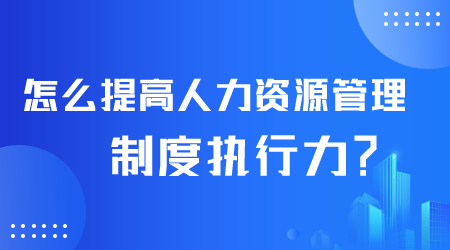 怎么提高人力资源管理
制度执行力？